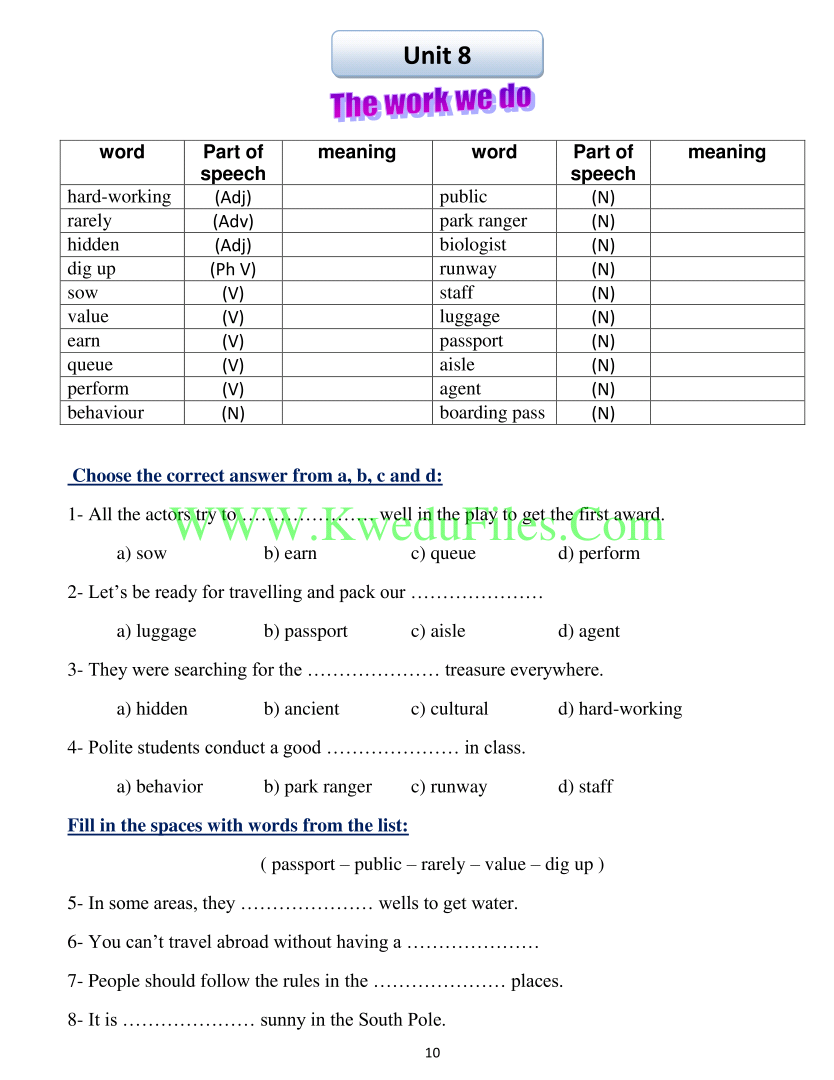 Unit 8

The work we do

| word | Part of speech | meaning | word | Part of speech | meaning |
|---|---|---|---|---|---|
| hard-working | (Adj) | | public | (N) | |
| rarely | (Adv) | | park ranger | (N) | |
| hidden | (Adj) | | biologist | (N) | |
| dig up | (Ph V) | | runway | (N) | |
| sow | (V) | | staff | (N) | |
| value | (V) | | luggage | (N) | |
| earn | (V) | | passport | (N) | |
| queue | (V) | | aisle | (N) | |
| perform | (V) | | agent | (N) | |
| behaviour | (N) | | boarding pass | (N) | |

Choose the correct answer from a, b, c and d:

WWW.KweduFiles.Com

1- All the actors try to ………………… well in the play to get the first award.

a) sow b) earn c) queue d) perform

2- Let's be ready for travelling and pack our …………………

a) luggage b) passport c) aisle d) agent

3- They were searching for the ………………… treasure everywhere.

a) hidden b) ancient c) cultural d) hard-working

4- Polite students conduct a good ………………… in class.

a) behavior b) park ranger c) runway d) staff

Fill in the spaces with words from the list:

( passport – public – rarely – value – dig up )

5- In some areas, they ………………… wells to get water.

6- You can't travel abroad without having a …………………

7- People should follow the rules in the ………………… places.

8- It is ………………… sunny in the South Pole.

10